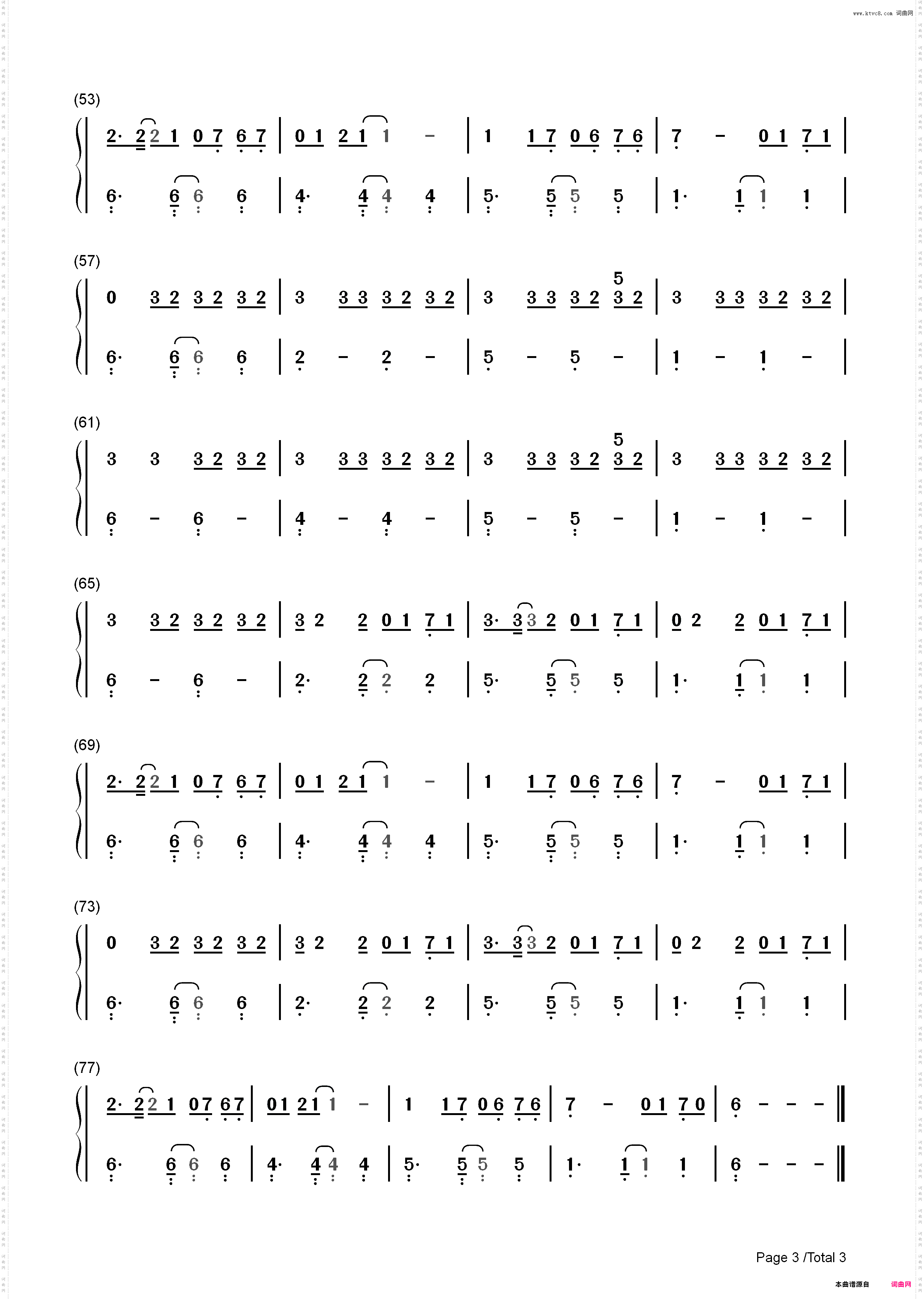 www.ktvc8.com 词曲网

(53)

2· 2 2 1 0 7 6 7 | 0 1 2 1 1 - | 1 1 7 0 6 7 6 | 7 - 0 1 7 1 |

6· 6 6 6 | 4· 4 4 4 | 5· 5 5 5 | 1· 1 1 1 |

(57)

0 3 2 3 2 3 2 | 3 3 3 3 2 3 2 | 3 3 3 3 2 5 3 2 | 3 3 3 3 2 3 2 |

6· 6 6 6 | 2 - 2 - | 5 - 5 - | 1 - 1 - |

(61)

3 3 3 2 3 2 | 3 3 3 3 2 3 2 | 3 3 3 3 2 5 3 2 | 3 3 3 3 2 3 2 |

6 - 6 - | 4 - 4 - | 5 - 5 - | 1 - 1 - |

(65)

3 3 2 3 2 3 2 | 3 2 2 0 1 7 1 | 3· 3 3 2 0 1 7 1 | 0 2 2 0 1 7 1 |

6 - 6 - | 2· 2 2 2 | 5· 5 5 5 | 1· 1 1 1 |

(69)

2· 2 2 1 0 7 6 7 | 0 1 2 1 1 - | 1 1 7 0 6 7 6 | 7 - 0 1 7 1 |

6· 6 6 6 | 4· 4 4 4 | 5· 5 5 5 | 1· 1 1 1 |

(73)

0 3 2 3 2 3 2 | 3 2 2 0 1 7 1 | 3· 3 3 2 0 1 7 1 | 0 2 2 0 1 7 1 |

6· 6 6 6 | 2· 2 2 2 | 5· 5 5 5 | 1· 1 1 1 |

(77)

2· 2 2 1 0 7 6 7 | 0 1 2 1 1 - | 1 1 7 0 6 7 6 | 7 - 0 1 7 0 | 6 - - - ‖

6· 6 6 6 | 4· 4 4 4 | 5· 5 5 5 | 1· 1 1 1 | 6 - - - ‖

Page 3 /Total 3

本曲谱源自 词曲网